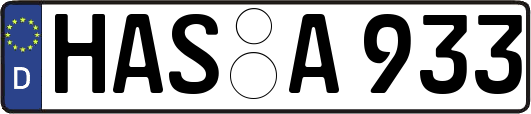 D
HAS A 933